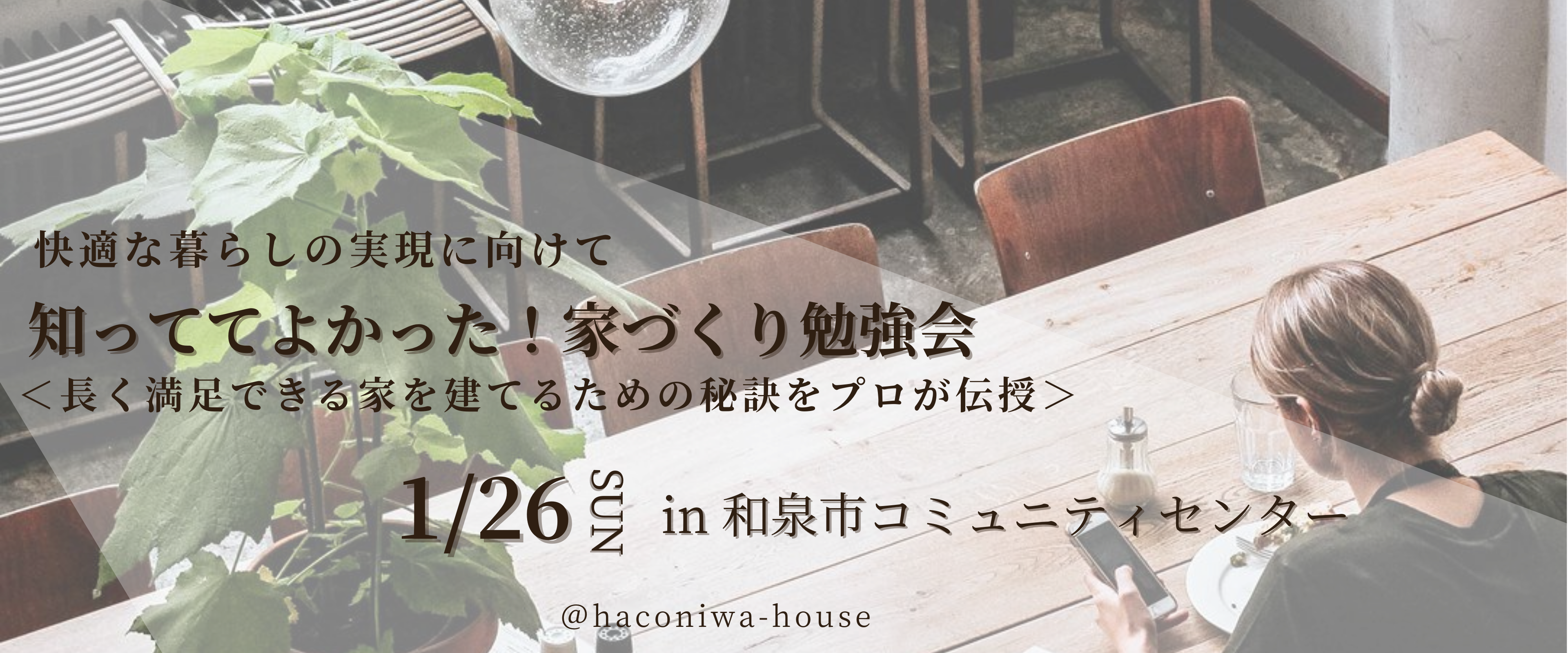 快適な暮らしの実現に向けて

知っててよかった！家づくり勉強会
＜長く満足できる家を建てるための秘訣をプロが伝授＞

1/26 SUN in 和泉市コミュニティセンター

@haconiwa-house